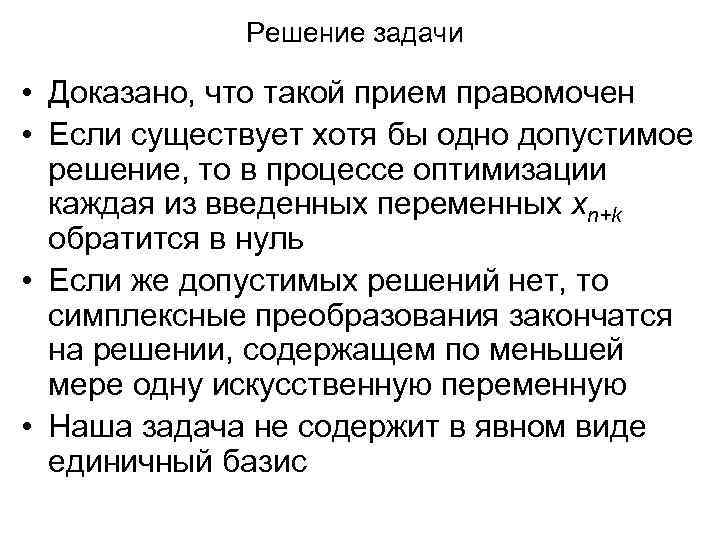 Решение задачи

• Доказано, что такой прием правомочен
• Если существует хотя бы одно допустимое решение, то в процессе оптимизации каждая из введенных переменных $x_{n+k}$ обратится в нуль
• Если же допустимых решений нет, то симплексные преобразования закончатся на решении, содержащем по меньшей мере одну искусственную переменную
• Наша задача не содержит в явном виде единичный базис